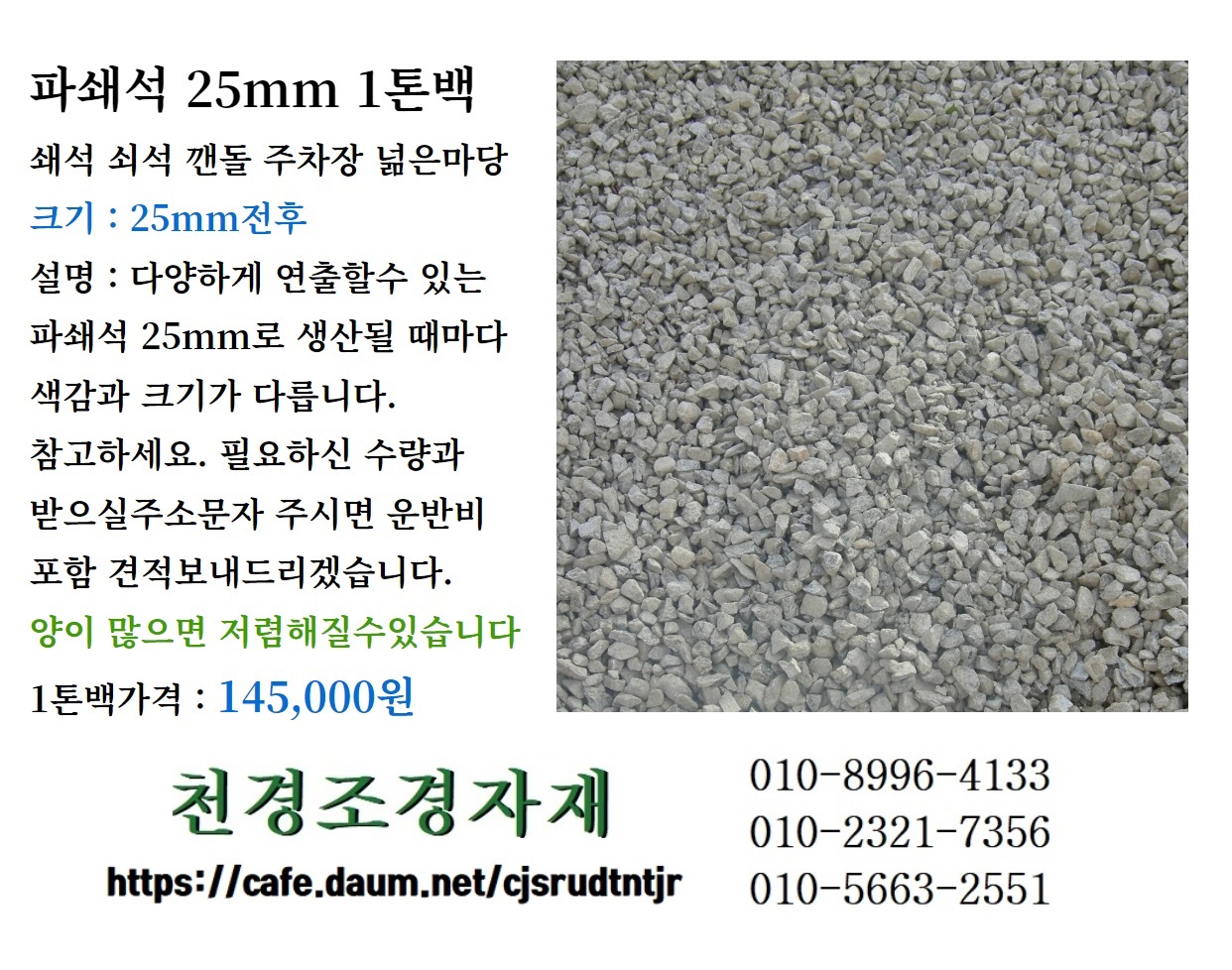 파쇄석 25mm 1톤백

쇄석 쇠석 깬돌 주차장 넓은마당

크기 : 25mm전후

설명 : 다양하게 연출할수 있는 파쇄석 25mm로 생산될 때마다 색감과 크기가 다릅니다. 참고하세요. 필요하신 수량과 받으실주소문자 주시면 운반비 포함 견적보내드리겠습니다.

양이 많으면 저렴해질수있습니다

1톤백가격 : 145,000원

천경조경자재

https://cafe.daum.net/cjsrudtntjr

010-8996-4133
010-2321-7356
010-5663-2551